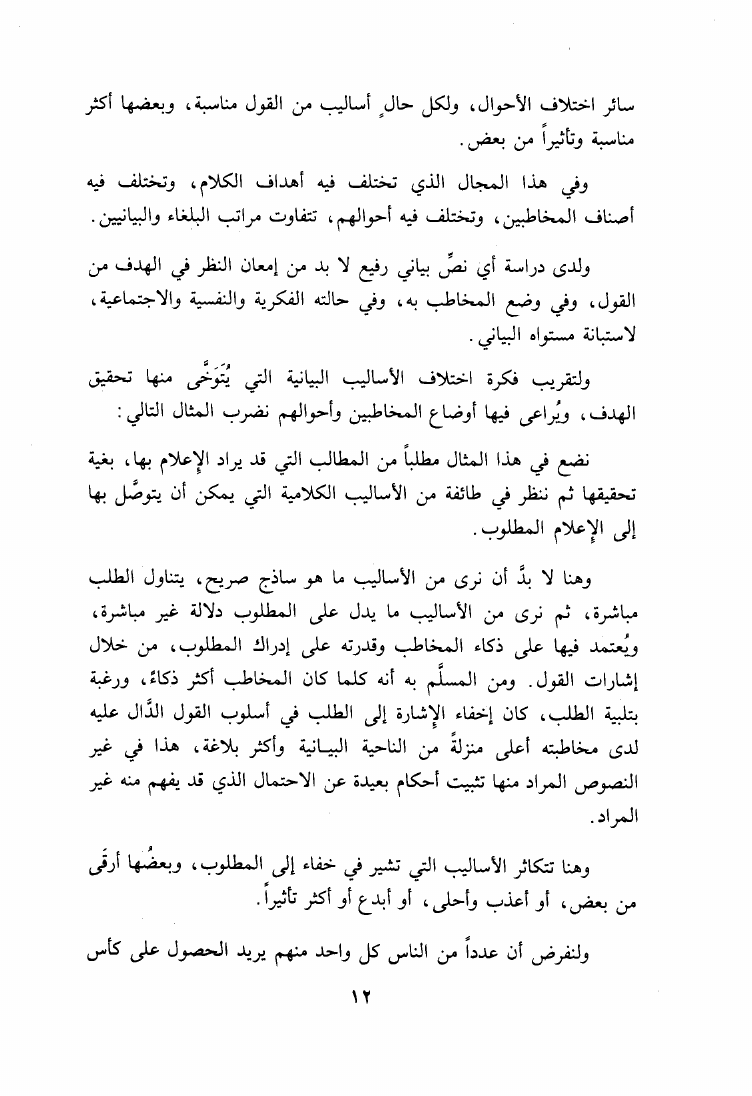 سائر اختلاف الأحوال، ولكل حالٍ أساليب من القول مناسبة، وبعضها أكثر مناسبة وتأثيراً من بعض.

وفي هذا المجال الذي تختلف فيه أهداف الكلام، وتختلف فيه أصناف المخاطبين، وتختلف فيه أحوالهم، تتفاوت مراتب البلغاء والبيانيين.

ولدى دراسة أي نصٍّ بياني رفيع لا بد من إمعان النظر في الهدف من القول، وفي وضع المخاطب به، وفي حالته الفكرية والنفسية والاجتماعية، لاستبانة مستواه البياني.

ولتقريب فكرة اختلاف الأساليب البيانية التي يُتَوَخَّى منها تحقيق الهدف، ويُراعى فيها أوضاع المخاطبين وأحوالهم نضرب المثال التالي:

نضع في هذا المثال مطلباً من المطالب التي قد يراد الإعلام بها، بغية تحقيقها ثم ننظر في طائفة من الأساليب الكلامية التي يمكن أن يتوصَّل بها إلى الإعلام المطلوب.

وهنا لا بدَّ أن نرى من الأساليب ما هو ساذج صريح، يتناول الطلب مباشرة، ثم نرى من الأساليب ما يدل على المطلوب دلالة غير مباشرة، ويُعتمد فيها على ذكاء المخاطب وقدرته على إدراك المطلوب، من خلال إشارات القول. ومن المسلَّم به أنه كلما كان المخاطب أكثر ذكاءً، ورغبة بتلبية الطلب، كان إخفاء الإشارة إلى الطلب في أسلوب القول الدَّال عليه لدى مخاطبته أعلى منزلةً من الناحية البيـانية وأكثر بلاغة، هذا في غير النصوص المراد منها تثبيت أحكام بعيدة عن الاحتمال الذي قد يفهم منه غير المراد.

وهنا تتكاثر الأساليب التي تشير في خفاء إلى المطلوب، وبعضُها أرقَى من بعض، أو أعذب وأحلى، أو أبدع أو أكثر تأثيراً.

ولنفرض أن عدداً من الناس كل واحد منهم يريد الحصول على كأس

١٢